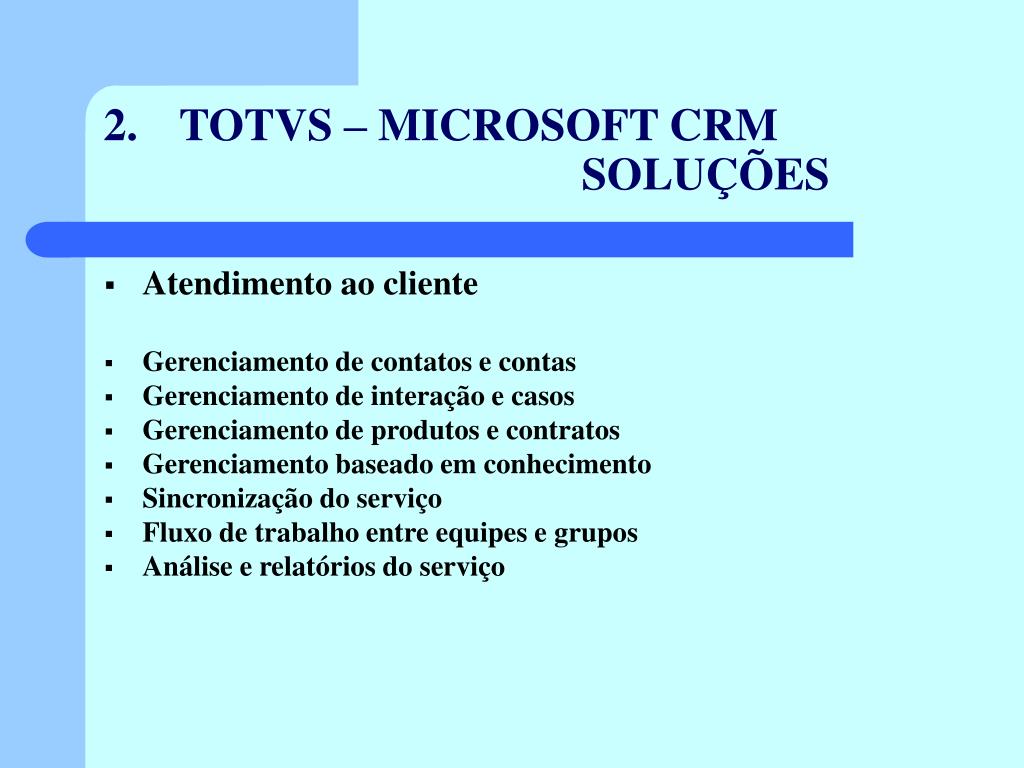 2. TOTVS – MICROSOFT CRM SOLUÇÕES

▪ Atendimento ao cliente

▪ Gerenciamento de contatos e contas
▪ Gerenciamento de interação e casos
▪ Gerenciamento de produtos e contratos
▪ Gerenciamento baseado em conhecimento
▪ Sincronização do serviço
▪ Fluxo de trabalho entre equipes e grupos
▪ Análise e relatórios do serviço